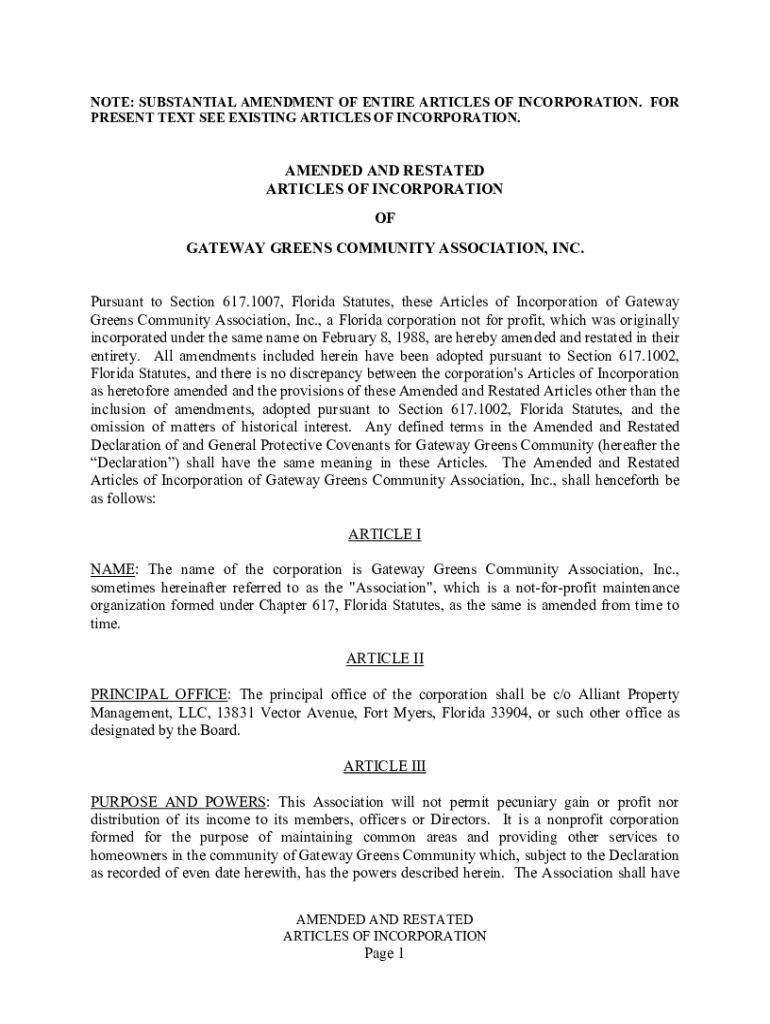 NOTE: SUBSTANTIAL AMENDMENT OF ENTIRE ARTICLES OF INCORPORATION. FOR PRESENT TEXT SEE EXISTING ARTICLES OF INCORPORATION.

AMENDED AND RESTATED
ARTICLES OF INCORPORATION

OF

GATEWAY GREENS COMMUNITY ASSOCIATION, INC.

Pursuant to Section 617.1007, Florida Statutes, these Articles of Incorporation of Gateway Greens Community Association, Inc., a Florida corporation not for profit, which was originally incorporated under the same name on February 8, 1988, are hereby amended and restated in their entirety. All amendments included herein have been adopted pursuant to Section 617.1002, Florida Statutes, and there is no discrepancy between the corporation's Articles of Incorporation as heretofore amended and the provisions of these Amended and Restated Articles other than the inclusion of amendments, adopted pursuant to Section 617.1002, Florida Statutes, and the omission of matters of historical interest. Any defined terms in the Amended and Restated Declaration of and General Protective Covenants for Gateway Greens Community (hereafter the “Declaration”) shall have the same meaning in these Articles. The Amended and Restated Articles of Incorporation of Gateway Greens Community Association, Inc., shall henceforth be as follows:

ARTICLE I

NAME: The name of the corporation is Gateway Greens Community Association, Inc., sometimes hereinafter referred to as the "Association", which is a not-for-profit maintenance organization formed under Chapter 617, Florida Statutes, as the same is amended from time to time.

ARTICLE II

PRINCIPAL OFFICE: The principal office of the corporation shall be c/o Alliant Property Management, LLC, 13831 Vector Avenue, Fort Myers, Florida 33904, or such other office as designated by the Board.

ARTICLE III

PURPOSE AND POWERS: This Association will not permit pecuniary gain or profit nor distribution of its income to its members, officers or Directors. It is a nonprofit corporation formed for the purpose of maintaining common areas and providing other services to homeowners in the community of Gateway Greens Community which, subject to the Declaration as recorded of even date herewith, has the powers described herein. The Association shall have

AMENDED AND RESTATED
ARTICLES OF INCORPORATION
Page 1